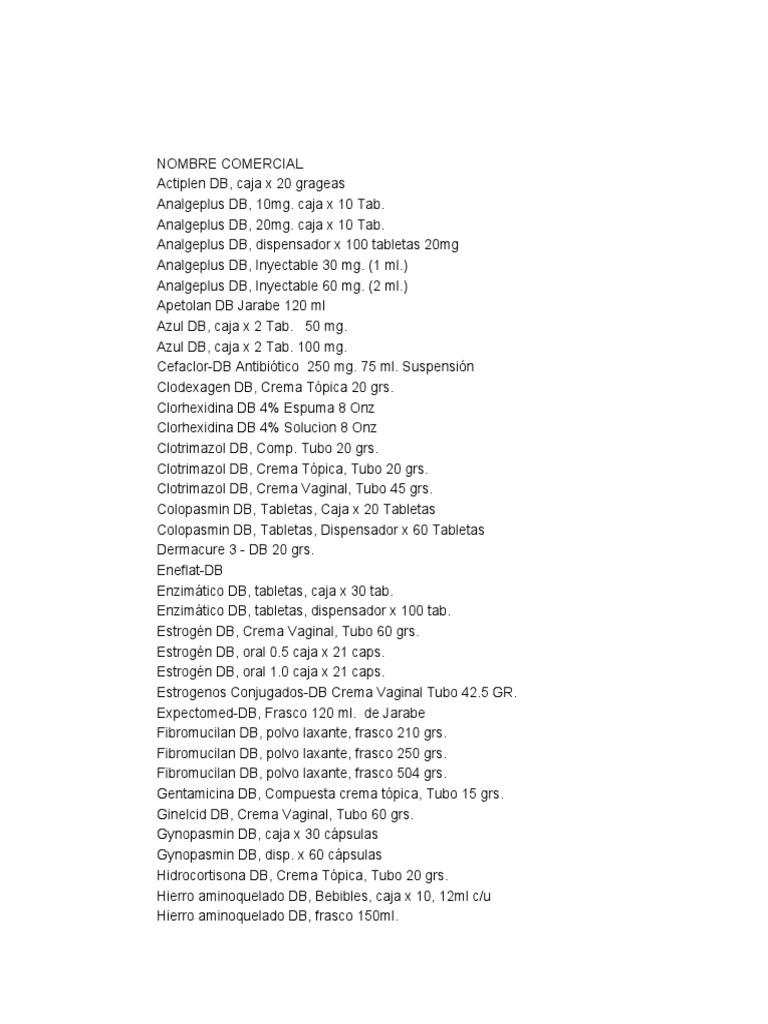 NOMBRE COMERCIAL
Actiplen DB, caja x 20 grageas
Analgeplus DB, 10mg. caja x 10 Tab.
Analgeplus DB, 20mg. caja x 10 Tab.
Analgeplus DB, dispensador x 100 tabletas 20mg
Analgeplus DB, Inyectable 30 mg. (1 ml.)
Analgeplus DB, Inyectable 60 mg. (2 ml.)
Apetolan DB Jarabe 120 ml
Azul DB, caja x 2 Tab. 50 mg.
Azul DB, caja x 2 Tab. 100 mg.
Cefaclor-DB Antibiótico 250 mg. 75 ml. Suspensión
Clodexagen DB, Crema Tópica 20 grs.
Clorhexidina DB 4% Espuma 8 Onz
Clorhexidina DB 4% Solucion 8 Onz
Clotrimazol DB, Comp. Tubo 20 grs.
Clotrimazol DB, Crema Tópica, Tubo 20 grs.
Clotrimazol DB, Crema Vaginal, Tubo 45 grs.
Colopasmin DB, Tabletas, Caja x 20 Tabletas
Colopasmin DB, Tabletas, Dispensador x 60 Tabletas
Dermacure 3 - DB 20 grs.
Eneflat-DB
Enzimático DB, tabletas, caja x 30 tab.
Enzimático DB, tabletas, dispensador x 100 tab.
Estrogén DB, Crema Vaginal, Tubo 60 grs.
Estrogén DB, oral 0.5 caja x 21 caps.
Estrogén DB, oral 1.0 caja x 21 caps.
Estrogenos Conjugados-DB Crema Vaginal Tubo 42.5 GR.
Expectomed-DB, Frasco 120 ml. de Jarabe
Fibromucilan DB, polvo laxante, frasco 210 grs.
Fibromucilan DB, polvo laxante, frasco 250 grs.
Fibromucilan DB, polvo laxante, frasco 504 grs.
Gentamicina DB, Compuesta crema tópica, Tubo 15 grs.
Ginelcid DB, Crema Vaginal, Tubo 60 grs.
Gynopasmin DB, caja x 30 cápsulas
Gynopasmin DB, disp. x 60 cápsulas
Hidrocortisona DB, Crema Tópica, Tubo 20 grs.
Hierro aminoquelado DB, Bebibles, caja x 10, 12ml c/u
Hierro aminoquelado DB, frasco 150ml.